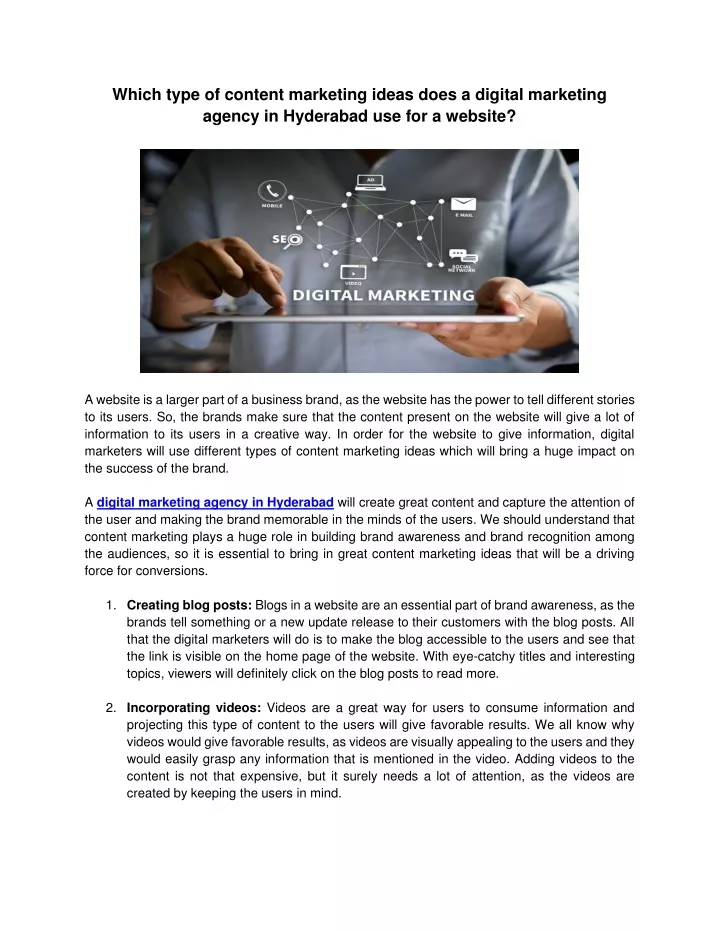 Which type of content marketing ideas does a digital marketing agency in Hyderabad use for a website?

AD
MOBILE
E MAIL
SEO
SOCIAL NETWORK
VIDEO
DIGITAL MARKETING

A website is a larger part of a business brand, as the website has the power to tell different stories to its users. So, the brands make sure that the content present on the website will give a lot of information to its users in a creative way. In order for the website to give information, digital marketers will use different types of content marketing ideas which will bring a huge impact on the success of the brand.

A digital marketing agency in Hyderabad will create great content and capture the attention of the user and making the brand memorable in the minds of the users. We should understand that content marketing plays a huge role in building brand awareness and brand recognition among the audiences, so it is essential to bring in great content marketing ideas that will be a driving force for conversions.

1. Creating blog posts: Blogs in a website are an essential part of brand awareness, as the brands tell something or a new update release to their customers with the blog posts. All that the digital marketers will do is to make the blog accessible to the users and see that the link is visible on the home page of the website. With eye-catchy titles and interesting topics, viewers will definitely click on the blog posts to read more.

2. Incorporating videos: Videos are a great way for users to consume information and projecting this type of content to the users will give favorable results. We all know why videos would give favorable results, as videos are visually appealing to the users and they would easily grasp any information that is mentioned in the video. Adding videos to the content is not that expensive, but it surely needs a lot of attention, as the videos are created by keeping the users in mind.